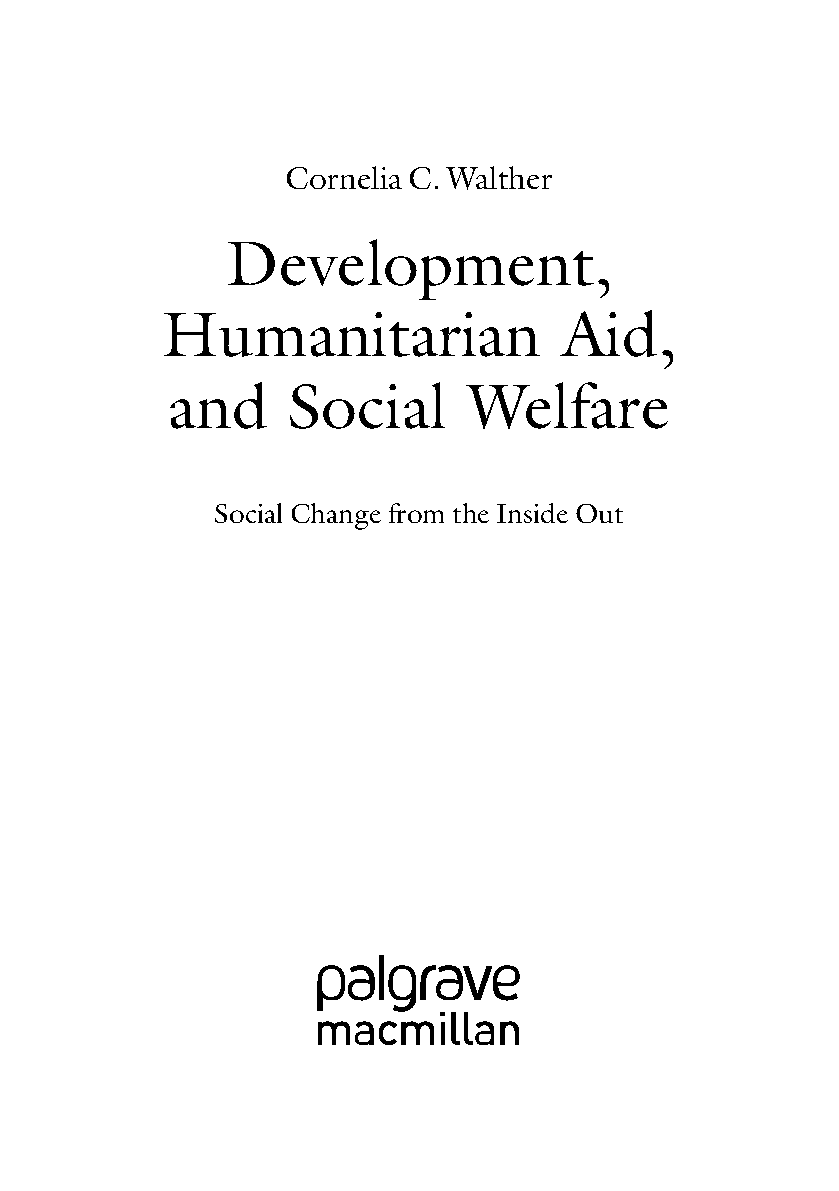 Cornelia C. Walther

Development, Humanitarian Aid, and Social Welfare

Social Change from the Inside Out

palgrave
macmillan